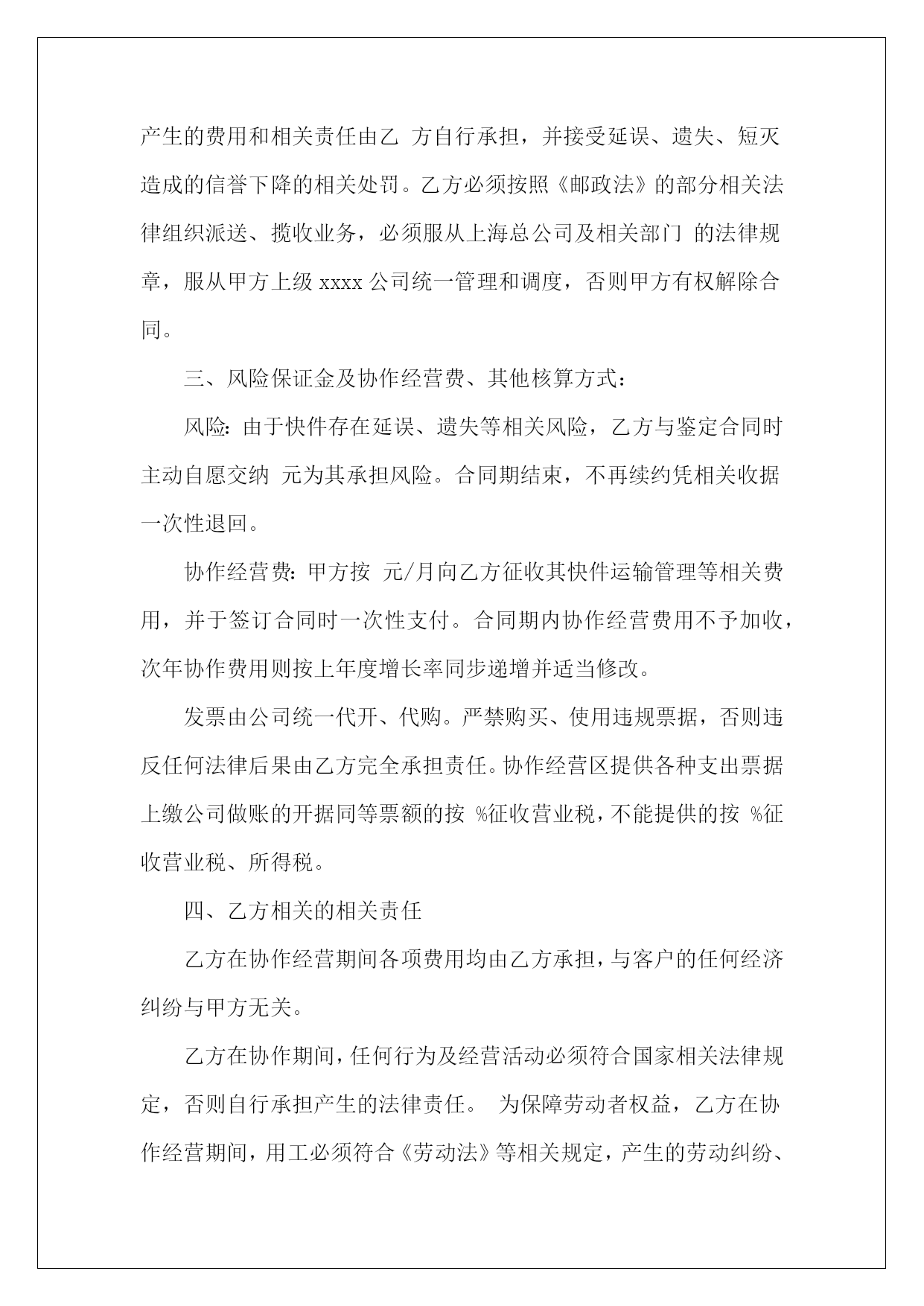 产生的费用和相关责任由乙 方自行承担，并接受延误、遗失、短灭造成的信誉下降的相关处罚。乙方必须按照《邮政法》的部分相关法律组织派送、揽收业务，必须服从上海总公司及相关部门 的法律规章，服从甲方上级 xxxx 公司统一管理和调度，否则甲方有权解除合同。

三、风险保证金及协作经营费、其他核算方式：

风险：由于快件存在延误、遗失等相关风险，乙方与鉴定合同时主动自愿交纳 元为其承担风险。合同期结束，不再续约凭相关收据一次性退回。

协作经营费：甲方按 元/月向乙方征收其快件运输管理等相关费用，并于签订合同时一次性支付。合同期内协作经营费用不予加收，次年协作费用则按上年度增长率同步递增并适当修改。

发票由公司统一代开、代购。严禁购买、使用违规票据，否则违反任何法律后果由乙方完全承担责任。协作经营区提供各种支出票据上缴公司做账的开据同等票额的按 %征收营业税，不能提供的按 %征收营业税、所得税。

四、乙方相关的相关责任

乙方在协作经营期间各项费用均由乙方承担，与客户的任何经济纠纷与甲方无关。

乙方在协作期间，任何行为及经营活动必须符合国家相关法律规定，否则自行承担产生的法律责任。 为保障劳动者权益，乙方在协作经营期间，用工必须符合《劳动法》等相关规定，产生的劳动纠纷、